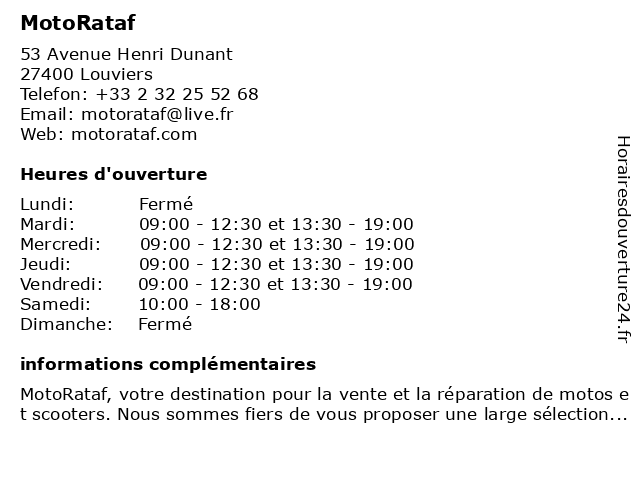 MotoRataf

53 Avenue Henri Dunant
27400 Louviers
Telefon: +33 2 32 25 52 68
Email: motorataf@live.fr
Web: motorataf.com

Heures d'ouverture

| | |
|---|---|
| Lundi: | Fermé |
| Mardi: | 09:00 - 12:30 et 13:30 - 19:00 |
| Mercredi: | 09:00 - 12:30 et 13:30 - 19:00 |
| Jeudi: | 09:00 - 12:30 et 13:30 - 19:00 |
| Vendredi: | 09:00 - 12:30 et 13:30 - 19:00 |
| Samedi: | 10:00 - 18:00 |
| Dimanche: | Fermé |

informations complémentaires

MotoRataf, votre destination pour la vente et la réparation de motos et scooters. Nous sommes fiers de vous proposer une large sélection...

Horairesdouverture24.fr